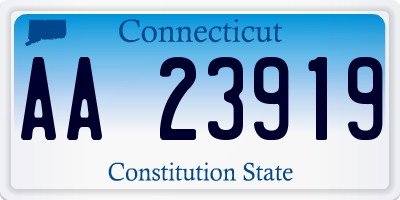 Connecticut

AA 23919

Constitution State